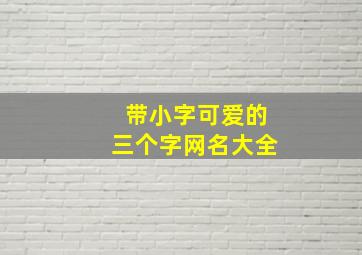 带小字可爱的
三个字网名大全